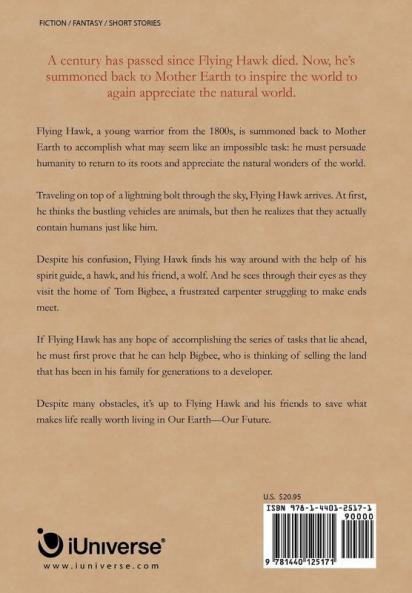 FICTION / FANTASY / SHORT STORIES

A century has passed since Flying Hawk died. Now, he's summoned back to Mother Earth to inspire the world to again appreciate the natural world.

Flying Hawk, a young warrior from the 1800s, is summoned back to Mother Earth to accomplish what may seem like an impossible task: he must persuade humanity to return to its roots and appreciate the natural wonders of the world.

Traveling on top of a lightning bolt through the sky, Flying Hawk arrives. At first, he thinks the bustling vehicles are animals, but then he realizes that they actually contain humans just like him.

Despite his confusion, Flying Hawk finds his way around with the help of his spirit guide, a hawk, and his friend, a wolf. And he sees through their eyes as they visit the home of Tom Bigbee, a frustrated carpenter struggling to make ends meet.

If Flying Hawk has any hope of accomplishing the series of tasks that lie ahead, he must first prove that he can help Bigbee, who is thinking of selling the land that has been in his family for generations to a developer.

Despite many obstacles, it's up to Flying Hawk and his friends to save what makes life really worth living in Our Earth—Our Future.

U.S. $20.95

ISBN 978-1-4401-2517-1
90000
9 781440 125171

iUniverse®
www.iuniverse.com